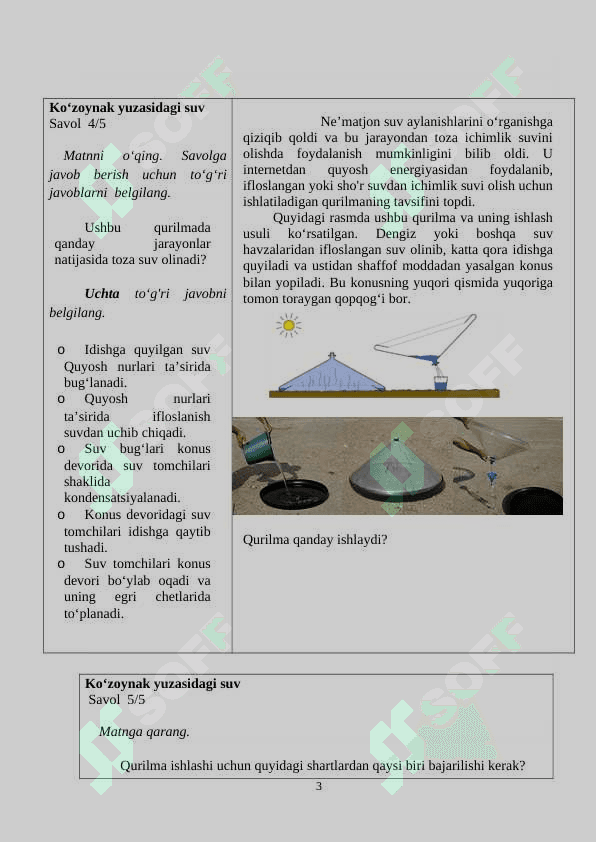 Ko‘zoynak yuzasidagi suv
Savol 4/5

Matnni o‘qing. Savolga javob berish uchun to‘g‘ri javoblarni belgilang.

Ushbu qurilmada qanday jarayonlar natijasida toza suv olinadi?

Uchta to‘g‘ri javobni belgilang.

o Idishga quyilgan suv Quyosh nurlari ta’sirida bug‘lanadi.
o Quyosh nurlari ta’sirida ifloslanish suvdan uchib chiqadi.
o Suv bug‘lari konus devorida suv tomchilari shaklida kondensatsiyalanadi.
o Konus devoridagi suv tomchilari idishga qaytib tushadi.
o Suv tomchilari konus devori bo‘ylab oqadi va uning egri chetlarida to‘planadi.

Ne’matjon suv aylanishlarini o‘rganishga qiziqib qoldi va bu jarayondan toza ichimlik suvini olishda foydalanish mumkinligini bilib oldi. U internetdan quyosh energiyasidan foydalanib, ifloslangan yoki sho'r suvdan ichimlik suvi olish uchun ishlatiladigan qurilmaning tavsifini topdi.

Quyidagi rasmda ushbu qurilma va uning ishlash usuli ko‘rsatilgan. Dengiz yoki boshqa suv havzalaridan ifloslangan suv olinib, katta qora idishga quyiladi va ustidan shaffof moddadan yasalgan konus bilan yopiladi. Bu konusning yuqori qismida yuqoriga tomon toraygan qopqog‘i bor.

Qurilma qanday ishlaydi?

Ko‘zoynak yuzasidagi suv
Savol 5/5

Matnga qarang.

Qurilma ishlashi uchun quyidagi shartlardan qaysi biri bajarilishi kerak?

3